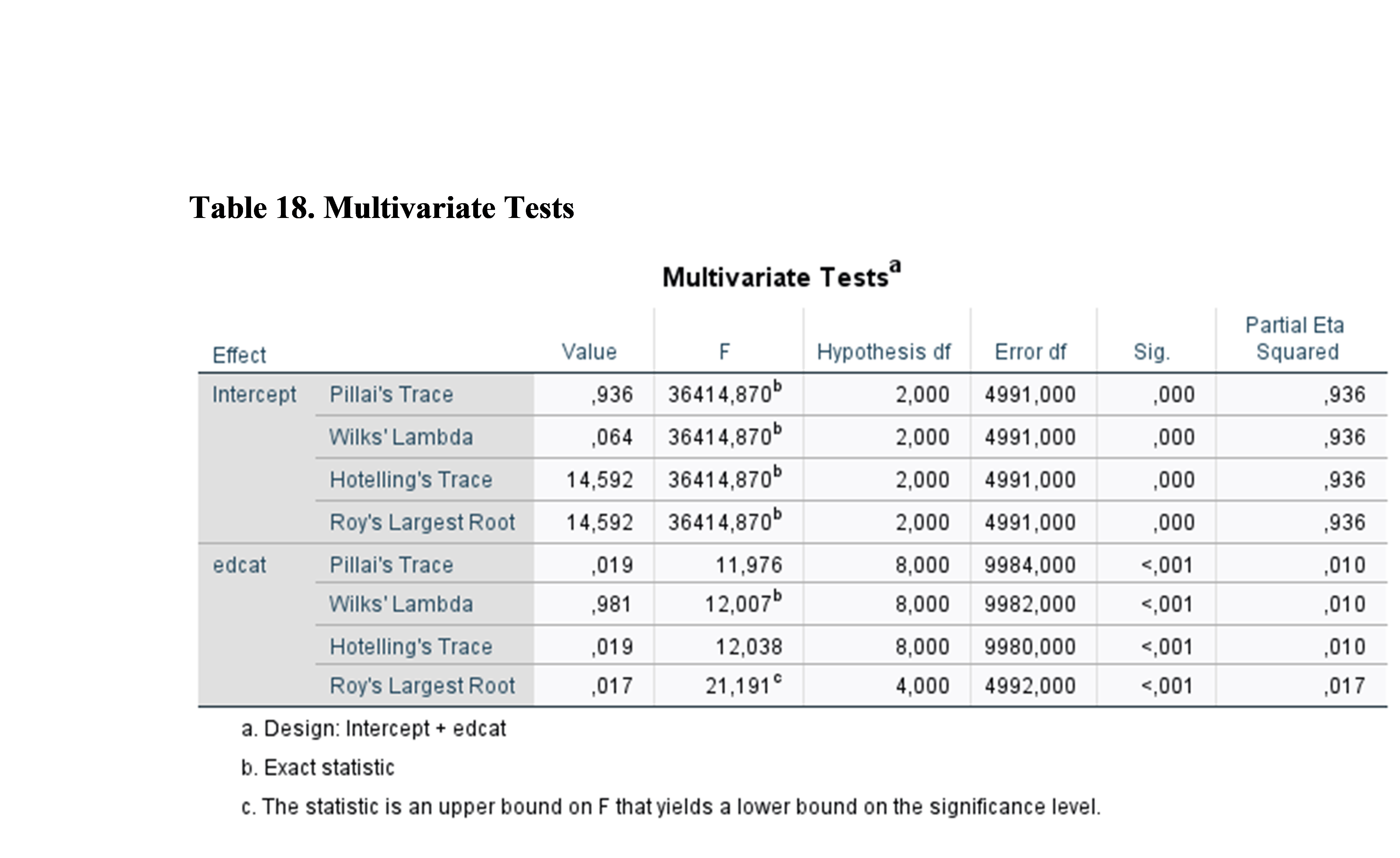 Table 18. Multivariate Tests

Multivariate Tests$^a$

| Effect | | Value | F | Hypothesis df | Error df | Sig. | Partial Eta Squared |
|---|---|---|---|---|---|---|---|
| Intercept | Pillai's Trace | ,936 | 36414,870$^b$ | 2,000 | 4991,000 | ,000 | ,936 |
| | Wilks' Lambda | ,064 | 36414,870$^b$ | 2,000 | 4991,000 | ,000 | ,936 |
| | Hotelling's Trace | 14,592 | 36414,870$^b$ | 2,000 | 4991,000 | ,000 | ,936 |
| | Roy's Largest Root | 14,592 | 36414,870$^b$ | 2,000 | 4991,000 | ,000 | ,936 |
| edcat | Pillai's Trace | ,019 | 11,976 | 8,000 | 9984,000 | <,001 | ,010 |
| | Wilks' Lambda | ,981 | 12,007$^b$ | 8,000 | 9982,000 | <,001 | ,010 |
| | Hotelling's Trace | ,019 | 12,038 | 8,000 | 9980,000 | <,001 | ,010 |
| | Roy's Largest Root | ,017 | 21,191$^c$ | 4,000 | 4992,000 | <,001 | ,017 |

a. Design: Intercept + edcat

b. Exact statistic

c. The statistic is an upper bound on F that yields a lower bound on the significance level.